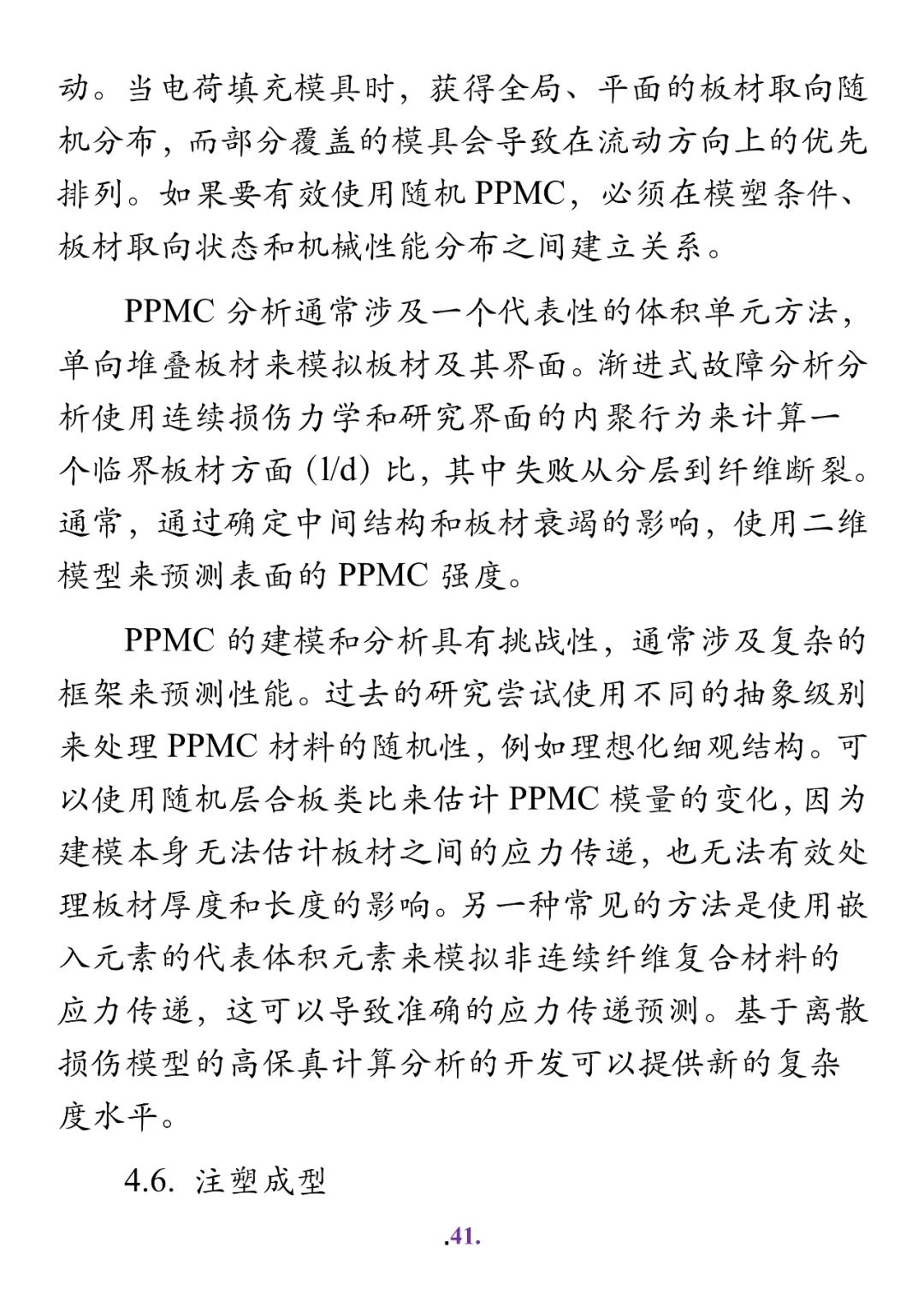 动。当电荷填充模具时，获得全局、平面的板材取向随机分布，而部分覆盖的模具会导致在流动方向上的优先排列。如果要有效使用随机 PPMC，必须在模塑条件、板材取向状态和机械性能分布之间建立关系。

PPMC 分析通常涉及一个代表性的体积单元方法，单向堆叠板材来模拟板材及其界面。渐进式故障分析分析使用连续损伤力学和研究界面的内聚行为来计算一个临界板材方面 (l/d) 比，其中失败从分层到纤维断裂。通常，通过确定中间结构和板材衰竭的影响，使用二维模型来预测表面的 PPMC 强度。

PPMC 的建模和分析具有挑战性，通常涉及复杂的框架来预测性能。过去的研究尝试使用不同的抽象级别来处理 PPMC 材料的随机性，例如理想化细观结构。可以使用随机层合板类比来估计 PPMC 模量的变化，因为建模本身无法估计板材之间的应力传递，也无法有效处理板材厚度和长度的影响。另一种常见的方法是使用嵌入元素的代表体积元素来模拟非连续纤维复合材料的应力传递，这可以导致准确的应力传递预测。基于离散损伤模型的高保真计算分析的开发可以提供新的复杂度水平。

4.6. 注塑成型

.41.